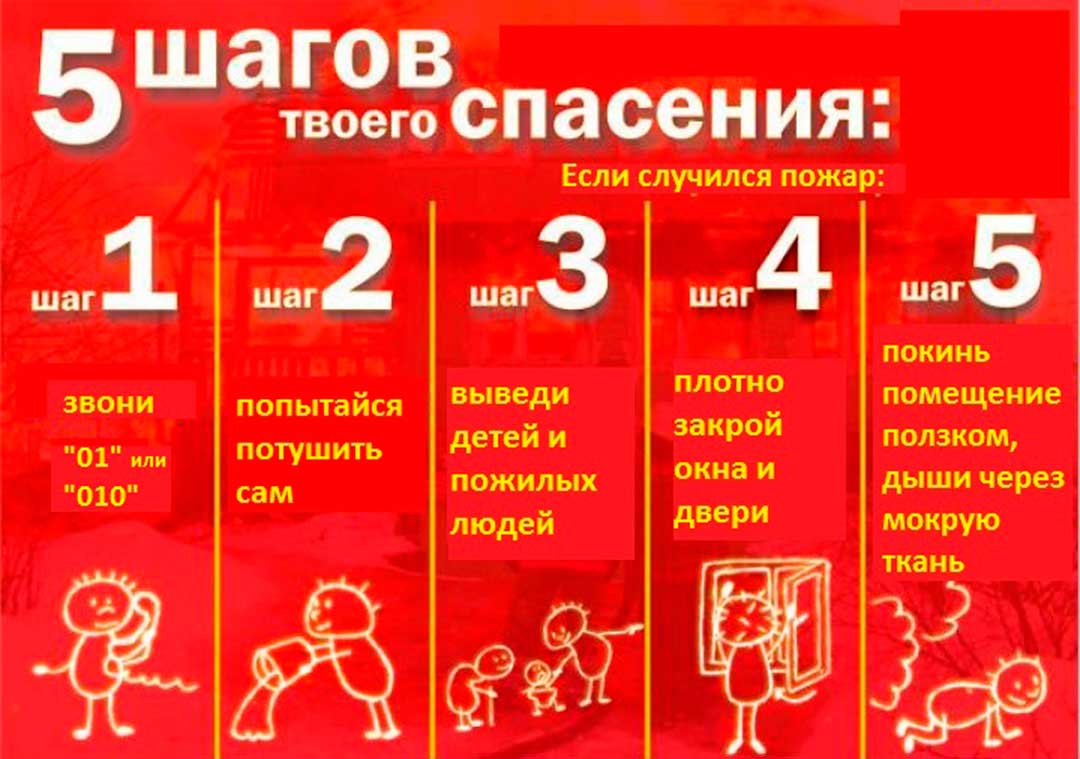 5 шагов твоего спасения:

Если случился пожар:

шаг 1

звони "01" или "010"

шаг 2

попытайся потушить сам

шаг 3

выведи детей и пожилых людей

шаг 4

плотно закрой окна и двери

шаг 5

покинь помещение ползком, дыши через мокрую ткань